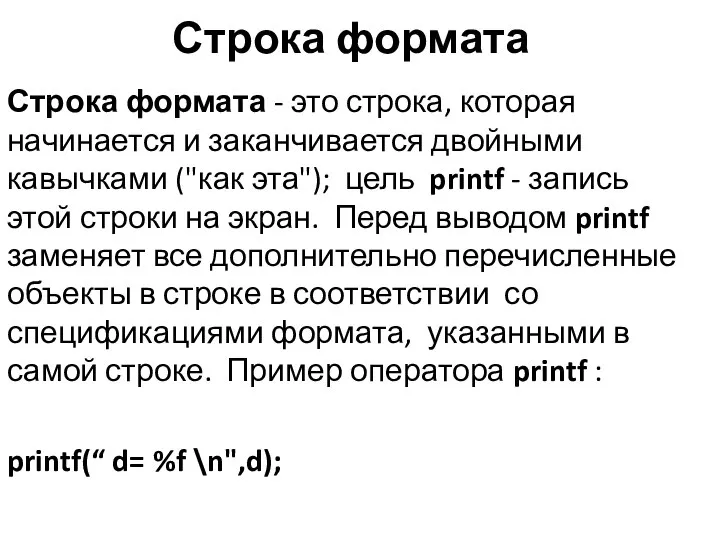 Строка формата

Строка формата - это строка, которая начинается и заканчивается двойными кавычками ("как эта"); цель printf - запись этой строки на экран. Перед выводом printf заменяет все дополнительно перечисленные объекты в строке в соответствии со спецификациями формата, указанными в самой строке. Пример оператора printf :

printf(“ d= %f \n",d);